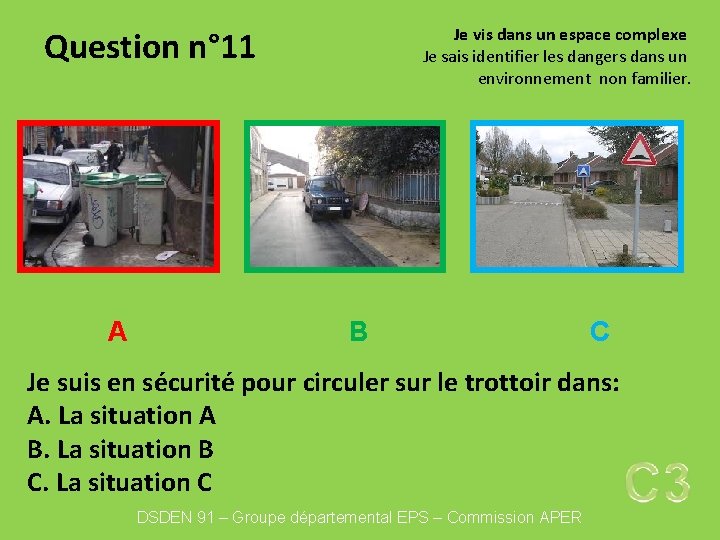 Question n°11

Je vis dans un espace complexe
Je sais identifier les dangers dans un environnement non familier.

A

B

C

Je suis en sécurité pour circuler sur le trottoir dans:
A. La situation A
B. La situation B
C. La situation C

C3

DSDEN 91 – Groupe départemental EPS – Commission APER